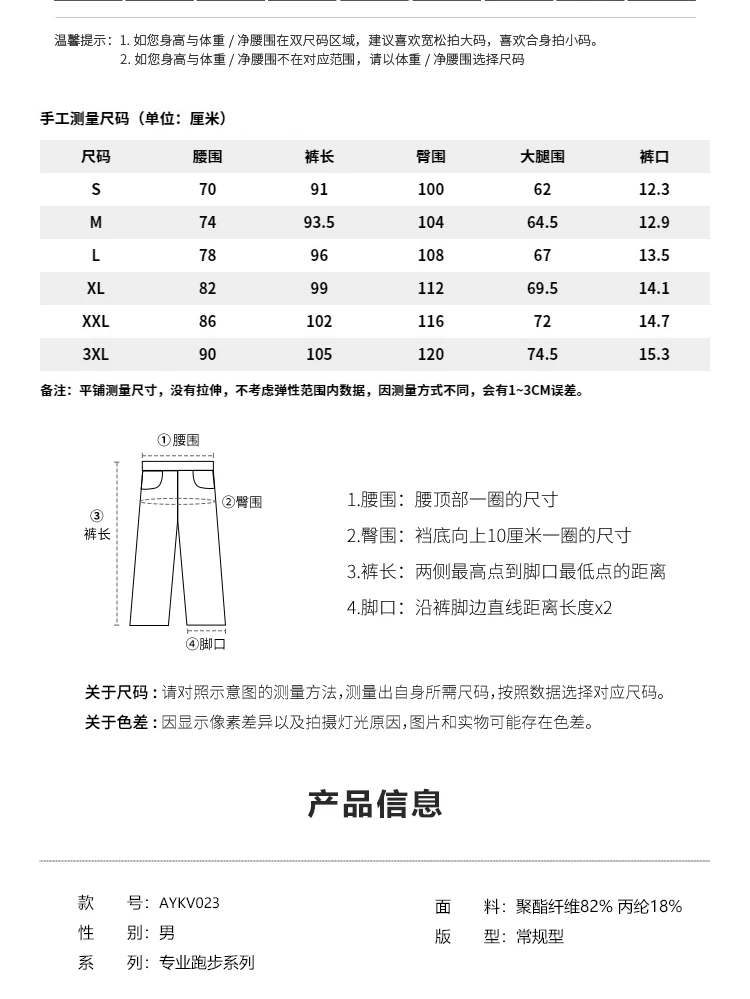 温馨提示：1. 如您身高与体重 / 净腰围在双尺码区域，建议喜欢宽松拍大码，喜欢合身拍小码。
2. 如您身高与体重 / 净腰围不在对应范围，请以体重 / 净腰围选择尺码

手工测量尺码（单位：厘米）

| 尺码 | 腰围 | 裤长 | 臀围 | 大腿围 | 裤口 |
|---|---|---|---|---|---|
| S | 70 | 91 | 100 | 62 | 12.3 |
| M | 74 | 93.5 | 104 | 64.5 | 12.9 |
| L | 78 | 96 | 108 | 67 | 13.5 |
| XL | 82 | 99 | 112 | 69.5 | 14.1 |
| XXL | 86 | 102 | 116 | 72 | 14.7 |
| 3XL | 90 | 105 | 120 | 74.5 | 15.3 |

备注：平铺测量尺寸，没有拉伸，不考虑弹性范围内数据，因测量方式不同，会有1~3CM误差。

①腰围
②臀围
③
裤长
④脚口

1.腰围：腰顶部一圈的尺寸
2.臀围：裆底向上10厘米一圈的尺寸
3.裤长：两侧最高点到脚口最低点的距离
4.脚口：沿裤脚边直线距离长度x2

关于尺码：请对照示意图的测量方法，测量出自身所需尺码，按照数据选择对应尺码。
关于色差：因显示像素差异以及拍摄灯光原因，图片和实物可能存在色差。

产品信息

款 号：AYKV023
性 别：男
系 列：专业跑步系列

面 料：聚酯纤维82% 丙纶18%
版 型：常规型